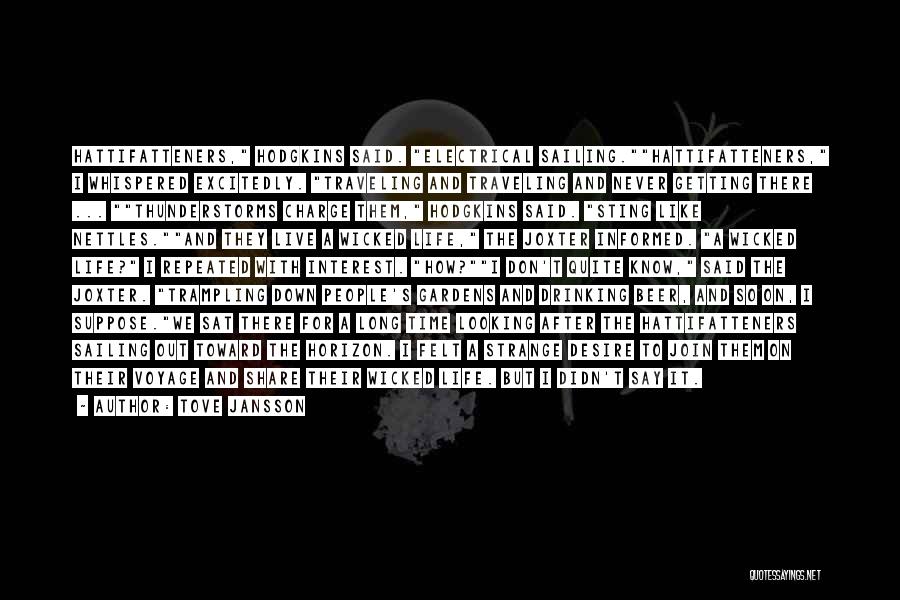 HATTIFATTENERS," HODGKINS SAID. "ELECTRICAL SAILING.""HATTIFATTENERS," I WHISPERED EXCITEDLY. "TRAVELING AND TRAVELING AND NEVER GETTING THERE ... ""THUNDERSTORMS CHARGE THEM," HODGKINS SAID. "STING LIKE NETTLES.""AND THEY LIVE A WICKED LIFE," THE JOXTER INFORMED. "A WICKED LIFE?" I REPEATED WITH INTEREST. "HOW?""I DON'T QUITE KNOW," SAID THE JOXTER. "TRAMPLING DOWN PEOPLE'S GARDENS AND DRINKING BEER, AND SO ON, I SUPPOSE."WE SAT THERE FOR A LONG TIME LOOKING AFTER THE HATTIFATTENERS SAILING OUT TOWARD THE HORIZON. I FELT A STRANGE DESIRE TO JOIN THEM ON THEIR VOYAGE AND SHARE THEIR WICKED LIFE. BUT I DIDN'T SAY IT.

- AUTHOR: TOVE JANSSON

QUOTESSAYINGS.NET